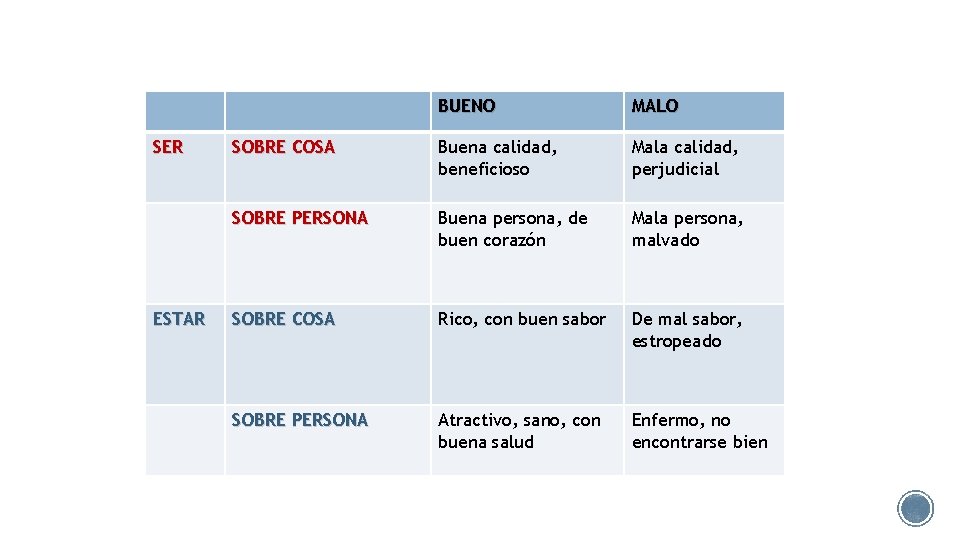 | | | BUENO | MALO |
|---|---|---|---|
| SER | SOBRE COSA | Buena calidad, beneficioso | Mala calidad, perjudicial |
| | SOBRE PERSONA | Buena persona, de buen corazón | Mala persona, malvado |
| ESTAR | SOBRE COSA | Rico, con buen sabor | De mal sabor, estropeado |
| | SOBRE PERSONA | Atractivo, sano, con buena salud | Enfermo, no encontrarse bien |